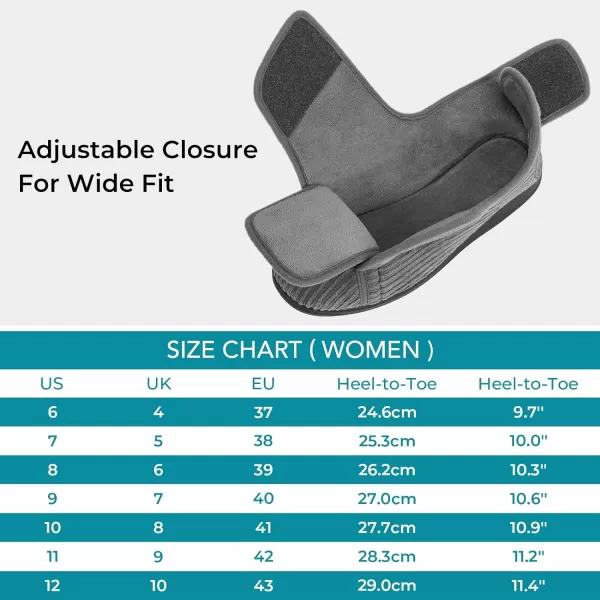 Adjustable Closure For Wide Fit

SIZE CHART ( WOMEN )

| US | UK | EU | Heel-to-Toe | Heel-to-Toe |
|---|---|---|---|---|
| 6 | 4 | 37 | 24.6cm | 9.7" |
| 7 | 5 | 38 | 25.3cm | 10.0" |
| 8 | 6 | 39 | 26.2cm | 10.3" |
| 9 | 7 | 40 | 27.0cm | 10.6" |
| 10 | 8 | 41 | 27.7cm | 10.9" |
| 11 | 9 | 42 | 28.3cm | 11.2" |
| 12 | 10 | 43 | 29.0cm | 11.4" |